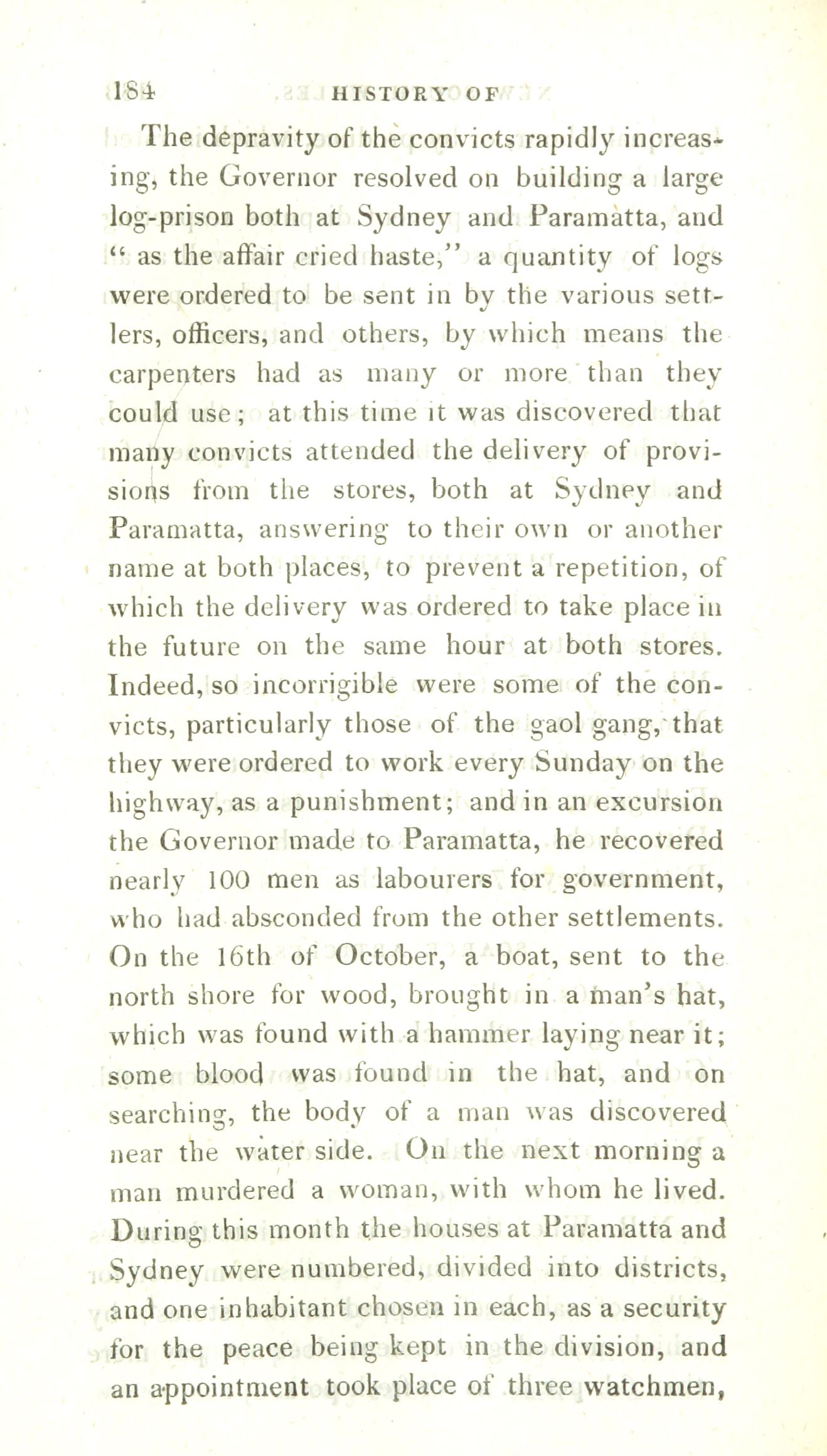 184 HISTORY OF

The depravity of the convicts rapidly increasing, the Governor resolved on building a large log-prison both at Sydney and Paramatta, and "as the affair cried haste," a quantity of logs were ordered to be sent in by the various settlers, officers, and others, by which means the carpenters had as many or more than they could use; at this time it was discovered that many convicts attended the delivery of provisions from the stores, both at Sydney and Paramatta, answering to their own or another name at both places, to prevent a repetition, of which the delivery was ordered to take place in the future on the same hour at both stores. Indeed, so incorrigible were some of the convicts, particularly those of the gaol gang, that they were ordered to work every Sunday on the highway, as a punishment; and in an excursion the Governor made to Paramatta, he recovered nearly 100 men as labourers for government, who had absconded from the other settlements. On the 16th of October, a boat, sent to the north shore for wood, brought in a man's hat, which was found with a hammer laying near it; some blood was found in the hat, and on searching, the body of a man was discovered near the water side. On the next morning a man murdered a woman, with whom he lived. During this month the houses at Paramatta and Sydney were numbered, divided into districts, and one inhabitant chosen in each, as a security for the peace being kept in the division, and an appointment took place of three watchmen,